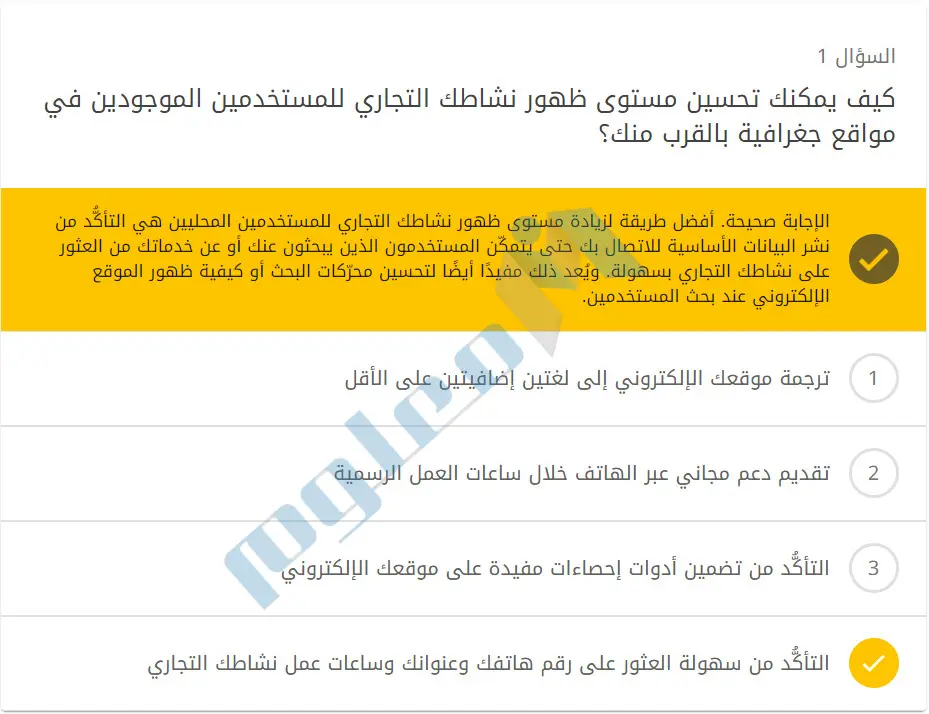 السؤال 1

كيف يمكنك تحسين مستوى ظهور نشاطك التجاري للمستخدمين الموجودين في مواقع جغرافية بالقرب منك؟

الإجابة صحيحة. أفضل طريقة لزيادة مستوى ظهور نشاطك التجاري للمستخدمين المحليين هي التأكُّد من نشر البيانات الأساسية للاتصال بك حتى يتمكّن المستخدمون الذين يبحثون عنك أو عن خدماتك من العثور على نشاطك التجاري بسهولة. ويُعد ذلك مفيدًا أيضًا لتحسين محرّكات البحث أو كيفية ظهور الموقع الإلكتروني عند بحث المستخدمين.

1 ترجمة موقعك الإلكتروني إلى لغتين إضافيتين على الأقل

2 تقديم دعم مجاني عبر الهاتف خلال ساعات العمل الرسمية

3 التأكُّد من تضمين أدوات إحصاءات مفيدة على موقعك الإلكتروني

التأكُّد من سهولة العثور على رقم هاتفك وعنوانك وساعات عمل نشاطك التجاري